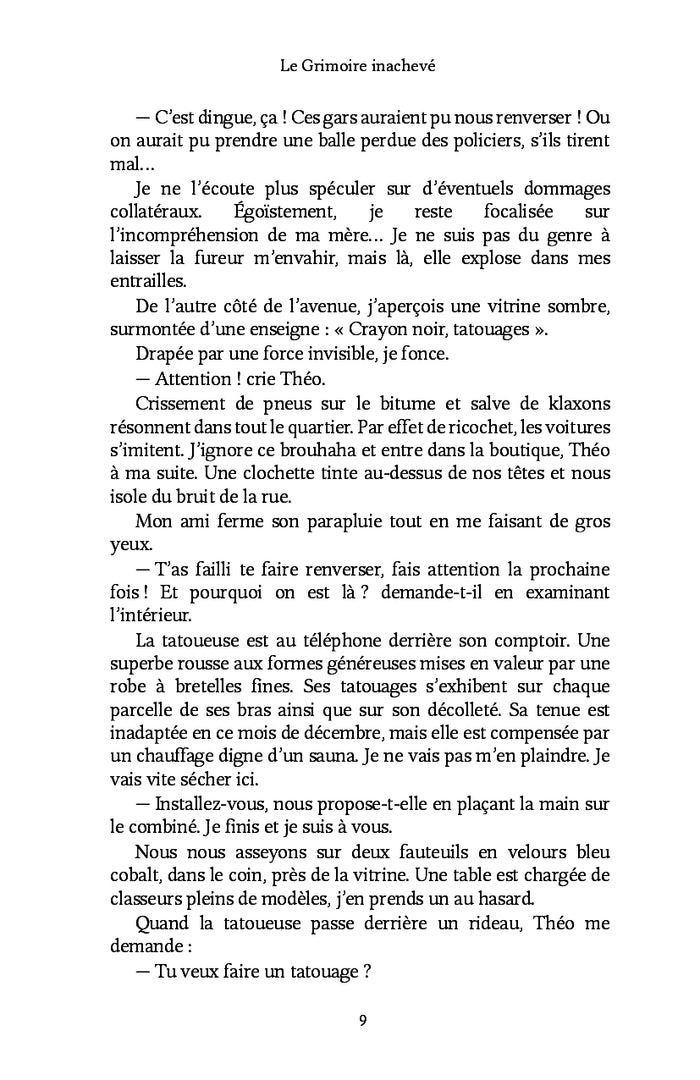 Le Grimoire inachevé

— C'est dingue, ça ! Ces gars auraient pu nous renverser ! Ou on aurait pu prendre une balle perdue des policiers, s'ils tirent mal…

Je ne l'écoute plus spéculer sur d'éventuels dommages collatéraux. Égoïstement, je reste focalisée sur l'incompréhension de ma mère… Je ne suis pas du genre à laisser la fureur m'envahir, mais là, elle explose dans mes entrailles.

De l'autre côté de l'avenue, j'aperçois une vitrine sombre, surmontée d'une enseigne : « Crayon noir, tatouages ».

Drapée par une force invisible, je fonce.

— Attention ! crie Théo.

Crissement de pneus sur le bitume et salve de klaxons résonnent dans tout le quartier. Par effet de ricochet, les voitures s'imitent. J'ignore ce brouhaha et entre dans la boutique, Théo à ma suite. Une clochette tinte au-dessus de nos têtes et nous isole du bruit de la rue.

Mon ami ferme son parapluie tout en me faisant de gros yeux.

— T'as failli te faire renverser, fais attention la prochaine fois ! Et pourquoi on est là ? demande-t-il en examinant l'intérieur.

La tatoueuse est au téléphone derrière son comptoir. Une superbe rousse aux formes généreuses mises en valeur par une robe à bretelles fines. Ses tatouages s'exhibent sur chaque parcelle de ses bras ainsi que sur son décolleté. Sa tenue est inadaptée en ce mois de décembre, mais elle est compensée par un chauffage digne d'un sauna. Je ne vais pas m'en plaindre. Je vais vite sécher ici.

— Installez-vous, nous propose-t-elle en plaçant la main sur le combiné. Je finis et je suis à vous.

Nous nous asseyons sur deux fauteuils en velours bleu cobalt, dans le coin, près de la vitrine. Une table est chargée de classeurs pleins de modèles, j'en prends un au hasard.

Quand la tatoueuse passe derrière un rideau, Théo me demande :

— Tu veux faire un tatouage ?

9